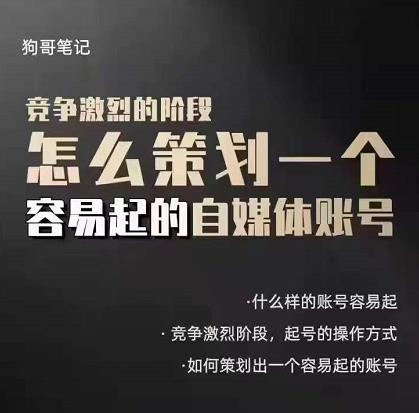 狗哥笔记

竞争激烈的阶段
怎么策划一个
容易起的自媒体账号

·什么样的账号容易起
· 竞争激烈阶段，起号的操作方式
·如何策划出一个容易起的账号